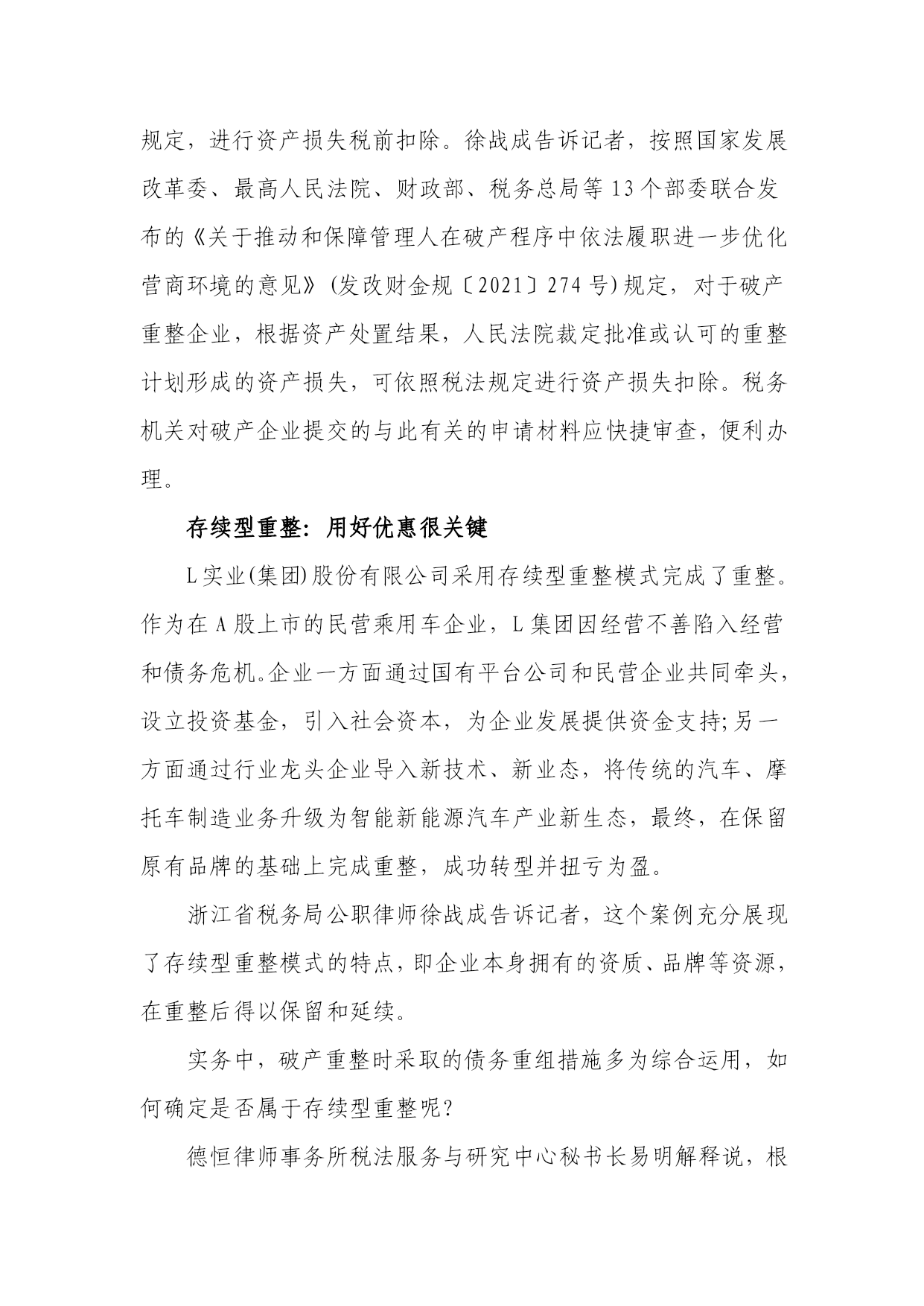 规定，进行资产损失税前扣除。徐战成告诉记者，按照国家发展改革委、最高人民法院、财政部、税务总局等13个部委联合发布的《关于推动和保障管理人在破产程序中依法履职进一步优化营商环境的意见》(发改财金规〔2021〕274号)规定，对于破产重整企业，根据资产处置结果，人民法院裁定批准或认可的重整计划形成的资产损失，可依照税法规定进行资产损失扣除。税务机关对破产企业提交的与此有关的申请材料应快捷审查，便利办理。

存续型重整：用好优惠很关键

L实业(集团)股份有限公司采用存续型重整模式完成了重整。作为在A股上市的民营乘用车企业，L集团因经营不善陷入经营和债务危机。企业一方面通过国有平台公司和民营企业共同牵头，设立投资基金，引入社会资本，为企业发展提供资金支持;另一方面通过行业龙头企业导入新技术、新业态，将传统的汽车、摩托车制造业务升级为智能新能源汽车产业新生态，最终，在保留原有品牌的基础上完成重整，成功转型并扭亏为盈。

浙江省税务局公职律师徐战成告诉记者，这个案例充分展现了存续型重整模式的特点，即企业本身拥有的资质、品牌等资源，在重整后得以保留和延续。

实务中，破产重整时采取的债务重组措施多为综合运用，如何确定是否属于存续型重整呢?

德恒律师事务所税法服务与研究中心秘书长易明解释说，根